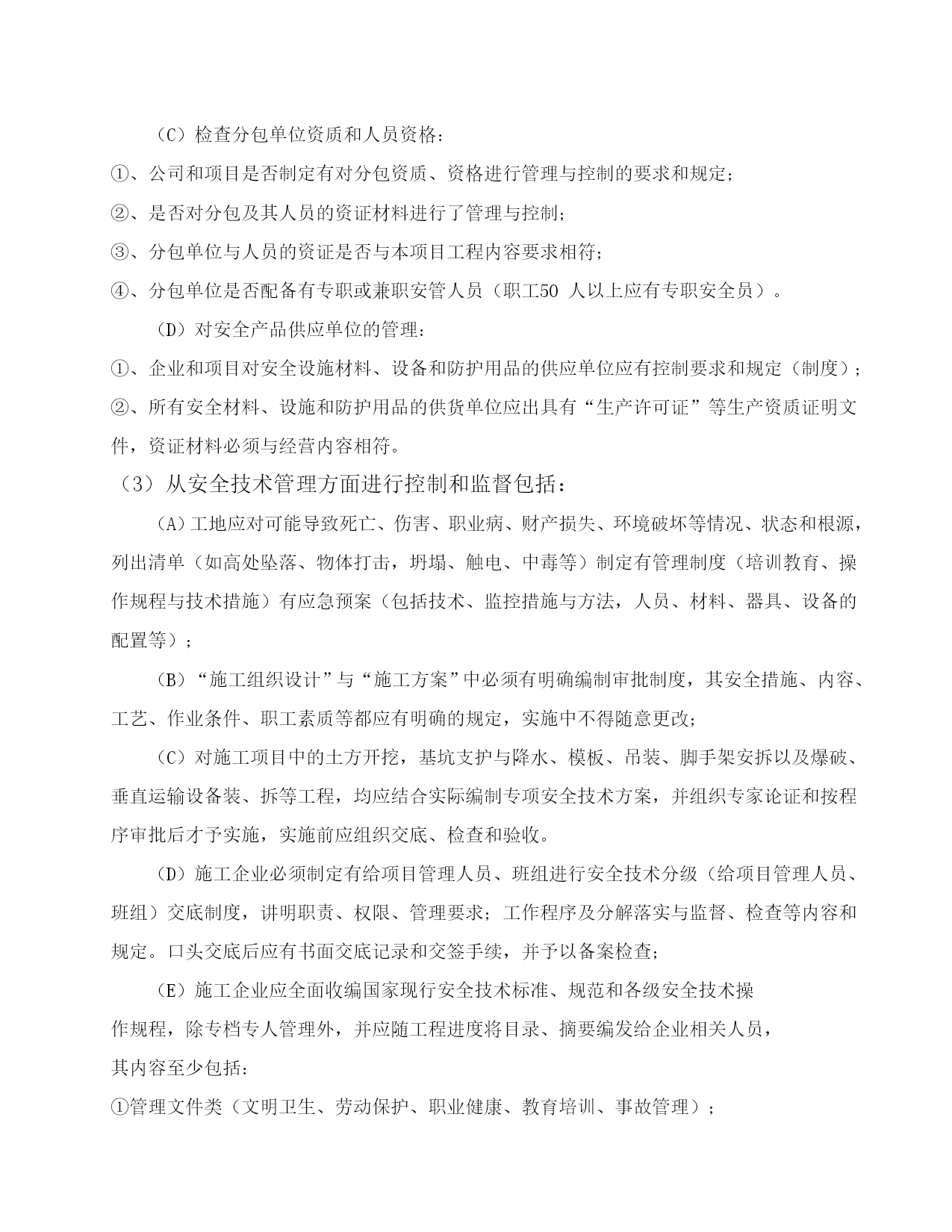 （C）检查分包单位资质和人员资格：

①、公司和项目是否制定有对分包资质、资格进行管理与控制的要求和规定；

②、是否对分包及其人员的资证材料进行了管理与控制；

③、分包单位与人员的资证是否与本项目工程内容要求相符；

④、分包单位是否配备有专职或兼职安管人员（职工50 人以上应有专职安全员）。

（D）对安全产品供应单位的管理：

①、企业和项目对安全设施材料、设备和防护用品的供应单位应有控制要求和规定（制度）；

②、所有安全材料、设施和防护用品的供货单位应出具有“生产许可证”等生产资质证明文件，资证材料必须与经营内容相符。

（3）从安全技术管理方面进行控制和监督包括：

(A)工地应对可能导致死亡、伤害、职业病、财产损失、环境破坏等情况、状态和根源，列出清单（如高处坠落、物体打击，坍塌、触电、中毒等）制定有管理制度（培训教育、操作规程与技术措施）有应急预案（包括技术、监控措施与方法，人员、材料、器具、设备的配置等）；

（B）“施工组织设计”与“施工方案”中必须有明确编制审批制度，其安全措施、内容、工艺、作业条件、职工素质等都应有明确的规定，实施中不得随意更改；

（C）对施工项目中的土方开挖，基坑支护与降水、模板、吊装、脚手架安拆以及爆破、垂直运输设备装、拆等工程，均应结合实际编制专项安全技术方案，并组织专家论证和按程序审批后才予实施，实施前应组织交底、检查和验收。

（D）施工企业必须制定有给项目管理人员、班组进行安全技术分级（给项目管理人员、班组）交底制度，讲明职责、权限、管理要求；工作程序及分解落实与监督、检查等内容和规定。口头交底后应有书面交底记录和交签手续，并予以备案检查；

（E）施工企业应全面收编国家现行安全技术标准、规范和各级安全技术操作规程，除专档专人管理外，并应随工程进度将目录、摘要编发给企业相关人员，其内容至少包括：

①管理文件类（文明卫生、劳动保护、职业健康、教育培训、事故管理）；